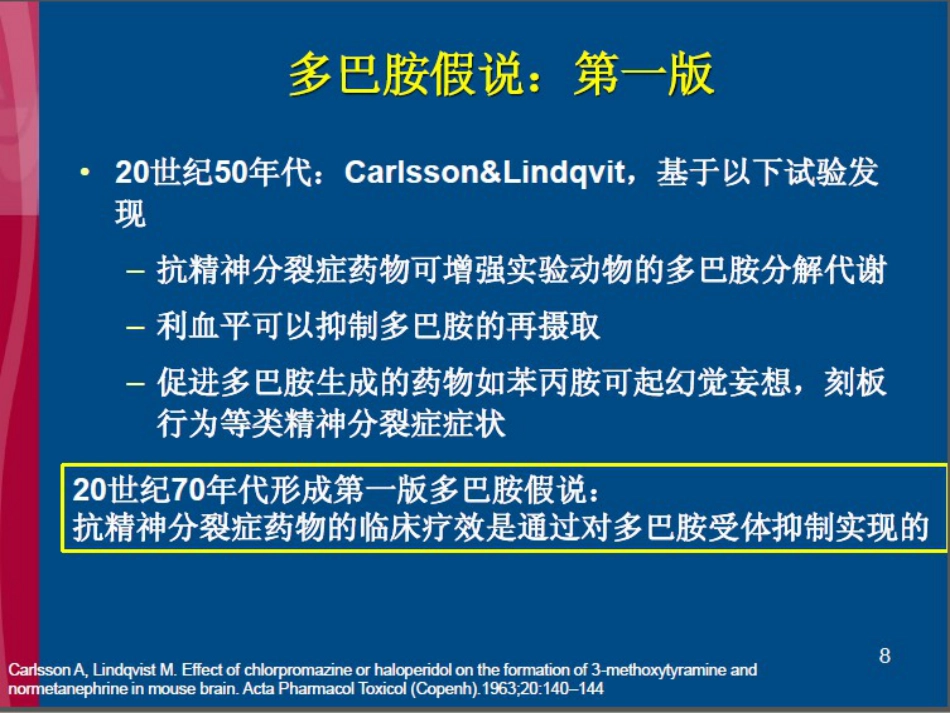 多巴胺假说：第一版

• 20世纪50年代：Carlsson&Lindqvit，基于以下试验发现
– 抗精神分裂症药物可增强实验动物的多巴胺分解代谢
– 利血平可以抑制多巴胺的再摄取
– 促进多巴胺生成的药物如苯丙胺可起幻觉妄想，刻板行为等类精神分裂症症状

20世纪70年代形成第一版多巴胺假说：
抗精神分裂症药物的临床疗效是通过对多巴胺受体抑制实现的

8

Carlsson A, Lindqvist M. Effect of chlorpromazine or haloperidol on the formation of 3-methoxytyramine and normetanephrine in mouse brain. Acta Pharmacol Toxicol (Copenh).1963;20:140–144